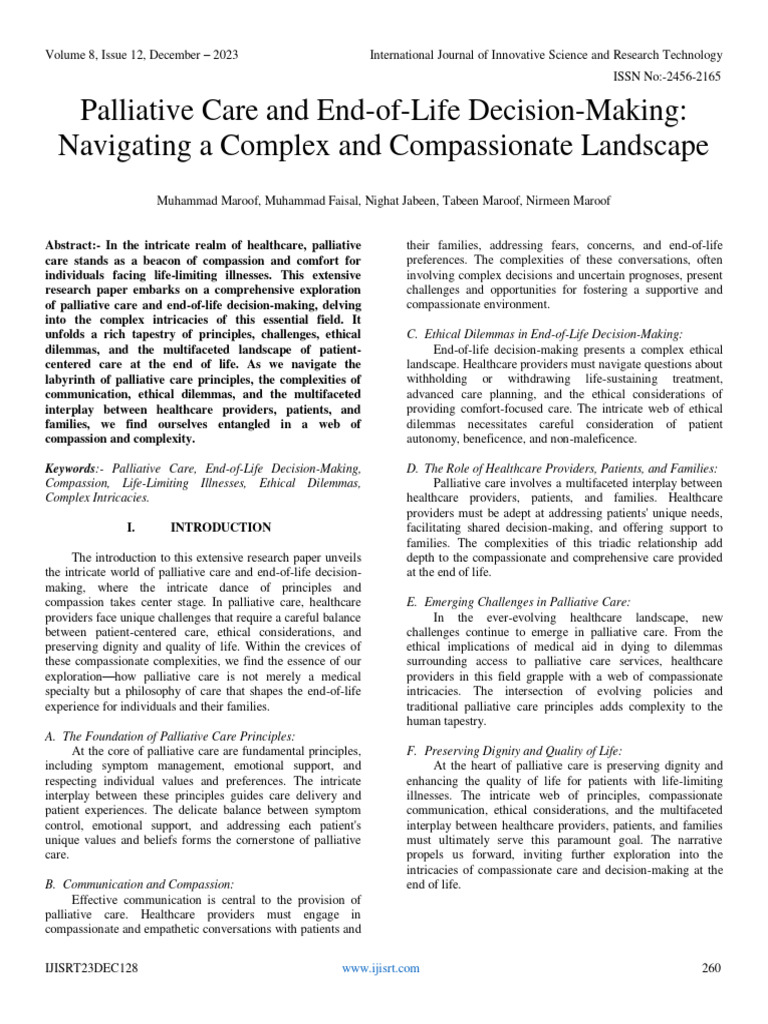 Volume 8, Issue 12, December – 2023

International Journal of Innovative Science and Research Technology

ISSN No:-2456-2165

Palliative Care and End-of-Life Decision-Making: Navigating a Complex and Compassionate Landscape

Muhammad Maroof, Muhammad Faisal, Nighat Jabeen, Tabeen Maroof, Nirmeen Maroof

Abstract:- In the intricate realm of healthcare, palliative care stands as a beacon of compassion and comfort for individuals facing life-limiting illnesses. This extensive research paper embarks on a comprehensive exploration of palliative care and end-of-life decision-making, delving into the complex intricacies of this essential field. It unfolds a rich tapestry of principles, challenges, ethical dilemmas, and the multifaceted landscape of patient-centered care at the end of life. As we navigate the labyrinth of palliative care principles, the complexities of communication, ethical dilemmas, and the multifaceted interplay between healthcare providers, patients, and families, we find ourselves entangled in a web of compassion and complexity.

Keywords:- Palliative Care, End-of-Life Decision-Making, Compassion, Life-Limiting Illnesses, Ethical Dilemmas, Complex Intricacies.

I. INTRODUCTION

The introduction to this extensive research paper unveils the intricate world of palliative care and end-of-life decision-making, where the intricate dance of principles and compassion takes center stage. In palliative care, healthcare providers face unique challenges that require a careful balance between patient-centered care, ethical considerations, and preserving dignity and quality of life. Within the crevices of these compassionate complexities, we find the essence of our exploration—how palliative care is not merely a medical specialty but a philosophy of care that shapes the end-of-life experience for individuals and their families.

A. The Foundation of Palliative Care Principles:

At the core of palliative care are fundamental principles, including symptom management, emotional support, and respecting individual values and preferences. The intricate interplay between these principles guides care delivery and patient experiences. The delicate balance between symptom control, emotional support, and addressing each patient's unique values and beliefs forms the cornerstone of palliative care.

B. Communication and Compassion:

Effective communication is central to the provision of palliative care. Healthcare providers must engage in compassionate and empathetic conversations with patients and their families, addressing fears, concerns, and end-of-life preferences. The complexities of these conversations, often involving complex decisions and uncertain prognoses, present challenges and opportunities for fostering a supportive and compassionate environment.

C. Ethical Dilemmas in End-of-Life Decision-Making:

End-of-life decision-making presents a complex ethical landscape. Healthcare providers must navigate questions about withholding or withdrawing life-sustaining treatment, advanced care planning, and the ethical considerations of providing comfort-focused care. The intricate web of ethical dilemmas necessitates careful consideration of patient autonomy, beneficence, and non-maleficence.

D. The Role of Healthcare Providers, Patients, and Families:

Palliative care involves a multifaceted interplay between healthcare providers, patients, and families. Healthcare providers must be adept at addressing patients' unique needs, facilitating shared decision-making, and offering support to families. The complexities of this triadic relationship add depth to the compassionate and comprehensive care provided at the end of life.

E. Emerging Challenges in Palliative Care:

In the ever-evolving healthcare landscape, new challenges continue to emerge in palliative care. From the ethical implications of medical aid in dying to dilemmas surrounding access to palliative care services, healthcare providers in this field grapple with a web of compassionate intricacies. The intersection of evolving policies and traditional palliative care principles adds complexity to the human tapestry.

F. Preserving Dignity and Quality of Life:

At the heart of palliative care is preserving dignity and enhancing the quality of life for patients with life-limiting illnesses. The intricate web of principles, compassionate communication, ethical considerations, and the multifaceted interplay between healthcare providers, patients, and families must ultimately serve this paramount goal. The narrative propels us forward, inviting further exploration into the intricacies of compassionate care and decision-making at the end of life.

IJISRT23DEC128

www.ijisrt.com

260